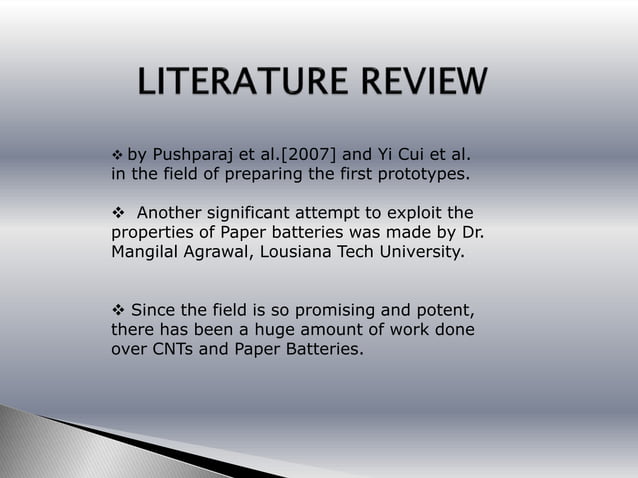 LITERATURE REVIEW

❖ by Pushparaj et al.[2007] and Yi Cui et al. in the field of preparing the first prototypes.

❖ Another significant attempt to exploit the properties of Paper batteries was made by Dr. Mangilal Agrawal, Lousiana Tech University.

❖ Since the field is so promising and potent, there has been a huge amount of work done over CNTs and Paper Batteries.